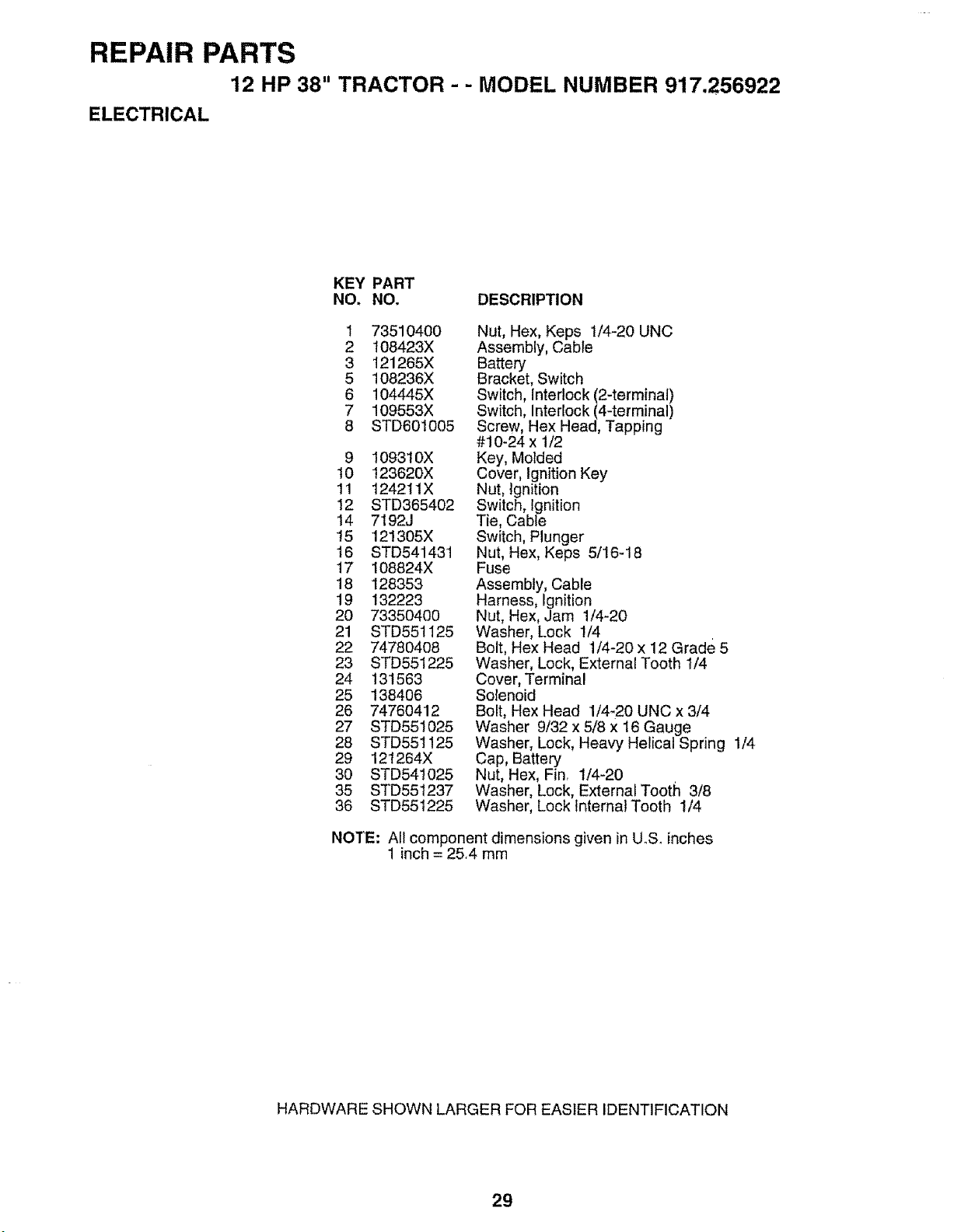 REPAIR PARTS

12 HP 38" TRACTOR - - MODEL NUMBER 917.256922

ELECTRICAL

| KEY NO. | PART NO. | DESCRIPTION |
|---|---|---|
| 1 | 73510400 | Nut, Hex, Keps 1/4-20 UNC |
| 2 | 108423X | Assembly, Cable |
| 3 | 121265X | Battery |
| 5 | 108236X | Bracket, Switch |
| 6 | 104445X | Switch, Interlock (2-terminal) |
| 7 | 109553X | Switch, Interlock (4-terminal) |
| 8 | STD601005 | Screw, Hex Head, Tapping #10-24 x 1/2 |
| 9 | 109310X | Key, Molded |
| 10 | 123620X | Cover, Ignition Key |
| 11 | 124211X | Nut, Ignition |
| 12 | STD365402 | Switch, Ignition |
| 14 | 7192J | Tie, Cable |
| 15 | 121305X | Switch, Plunger |
| 16 | STD541431 | Nut, Hex, Keps 5/16-18 |
| 17 | 108824X | Fuse |
| 18 | 128353 | Assembly, Cable |
| 19 | 132223 | Harness, Ignition |
| 20 | 73350400 | Nut, Hex, Jam 1/4-20 |
| 21 | STD551125 | Washer, Lock 1/4 |
| 22 | 74780408 | Bolt, Hex Head 1/4-20 x 12 Grade 5 |
| 23 | STD551225 | Washer, Lock, External Tooth 1/4 |
| 24 | 131563 | Cover, Terminal |
| 25 | 138406 | Solenoid |
| 26 | 74760412 | Bolt, Hex Head 1/4-20 UNC x 3/4 |
| 27 | STD551025 | Washer 9/32 x 5/8 x 16 Gauge |
| 28 | STD551125 | Washer, Lock, Heavy Helical Spring 1/4 |
| 29 | 121264X | Cap, Battery |
| 30 | STD541025 | Nut, Hex, Fin. 1/4-20 |
| 35 | STD551237 | Washer, Lock, External Tooth 3/8 |
| 36 | STD551225 | Washer, Lock Internal Tooth 1/4 |

NOTE: All component dimensions given in U.S. inches
1 inch = 25.4 mm

HARDWARE SHOWN LARGER FOR EASIER IDENTIFICATION

29